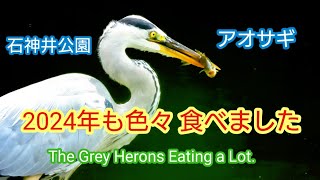 石神井公園

アオサギ

2024年も色々 食べました

The Grey Herons Eating a Lot.